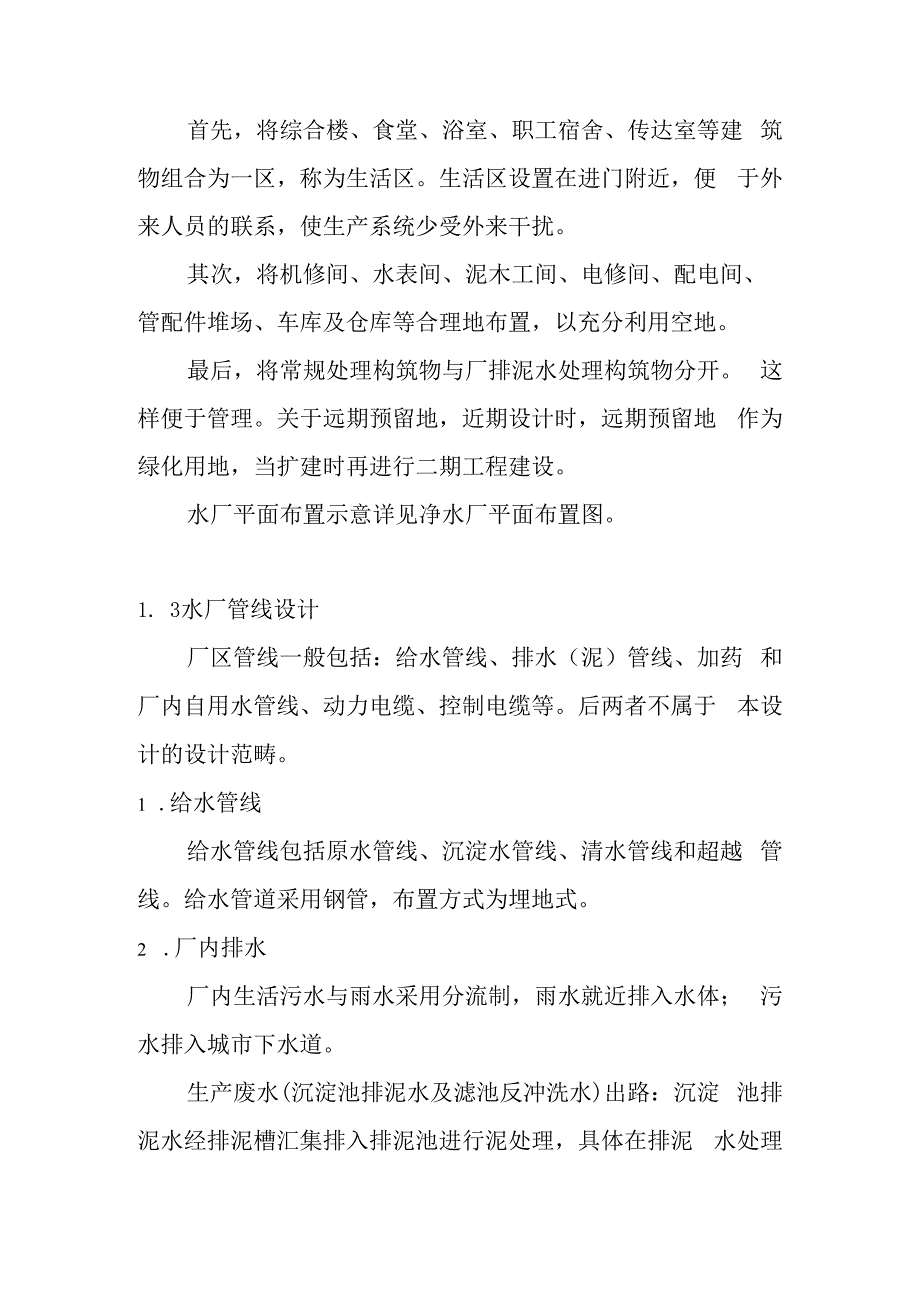 首先，将综合楼、食堂、浴室、职工宿舍、传达室等建 筑物组合为一区，称为生活区。生活区设置在进门附近，便 于外来人员的联系，使生产系统少受外来干扰。

其次，将机修间、水表间、泥木工间、电修间、配电间、管配件堆场、车库及仓库等合理地布置，以充分利用空地。

最后，将常规处理构筑物与厂排泥水处理构筑物分开。 这样便于管理。关于远期预留地，近期设计时，远期预留地 作为绿化用地，当扩建时再进行二期工程建设。

水厂平面布置示意详见净水厂平面布置图。

1. 3水厂管线设计

厂区管线一般包括：给水管线、排水（泥）管线、加药 和厂内自用水管线、动力电缆、控制电缆等。后两者不属于 本设计的设计范畴。

1 .给水管线

给水管线包括原水管线、沉淀水管线、清水管线和超越 管线。给水管道采用钢管，布置方式为埋地式。

2 .厂内排水

厂内生活污水与雨水采用分流制，雨水就近排入水体； 污水排入城市下水道。

生产废水(沉淀池排泥水及滤池反冲洗水)出路：沉淀 池排泥水经排泥槽汇集排入排泥池进行泥处理，具体在排泥 水处理